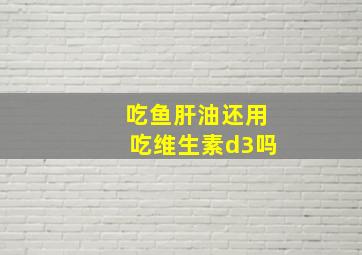 吃鱼肝油还用
吃维生素d3吗